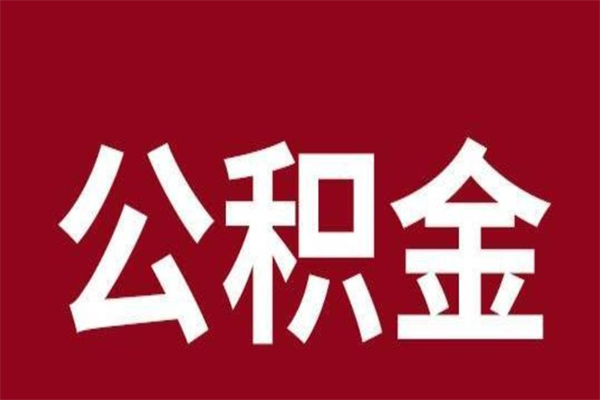 公积金